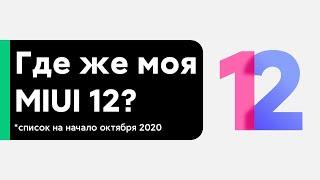 Где же моя MIUI 12?

*список на начало октября 2020

12